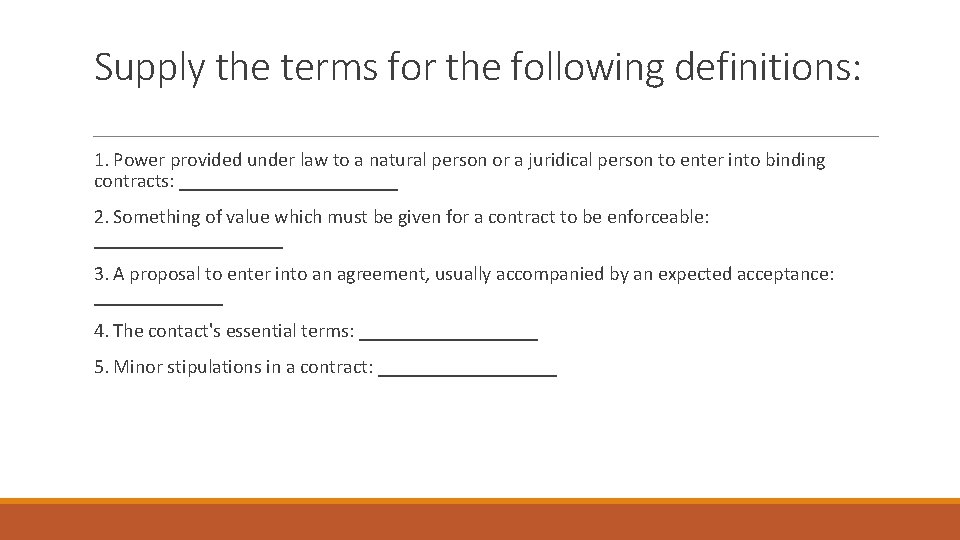 Supply the terms for the following definitions:

1. Power provided under law to a natural person or a juridical person to enter into binding contracts: ____

2. Something of value which must be given for a contract to be enforceable: ____

3. A proposal to enter into an agreement, usually accompanied by an expected acceptance: ____

4. The contact's essential terms: ____

5. Minor stipulations in a contract: ____